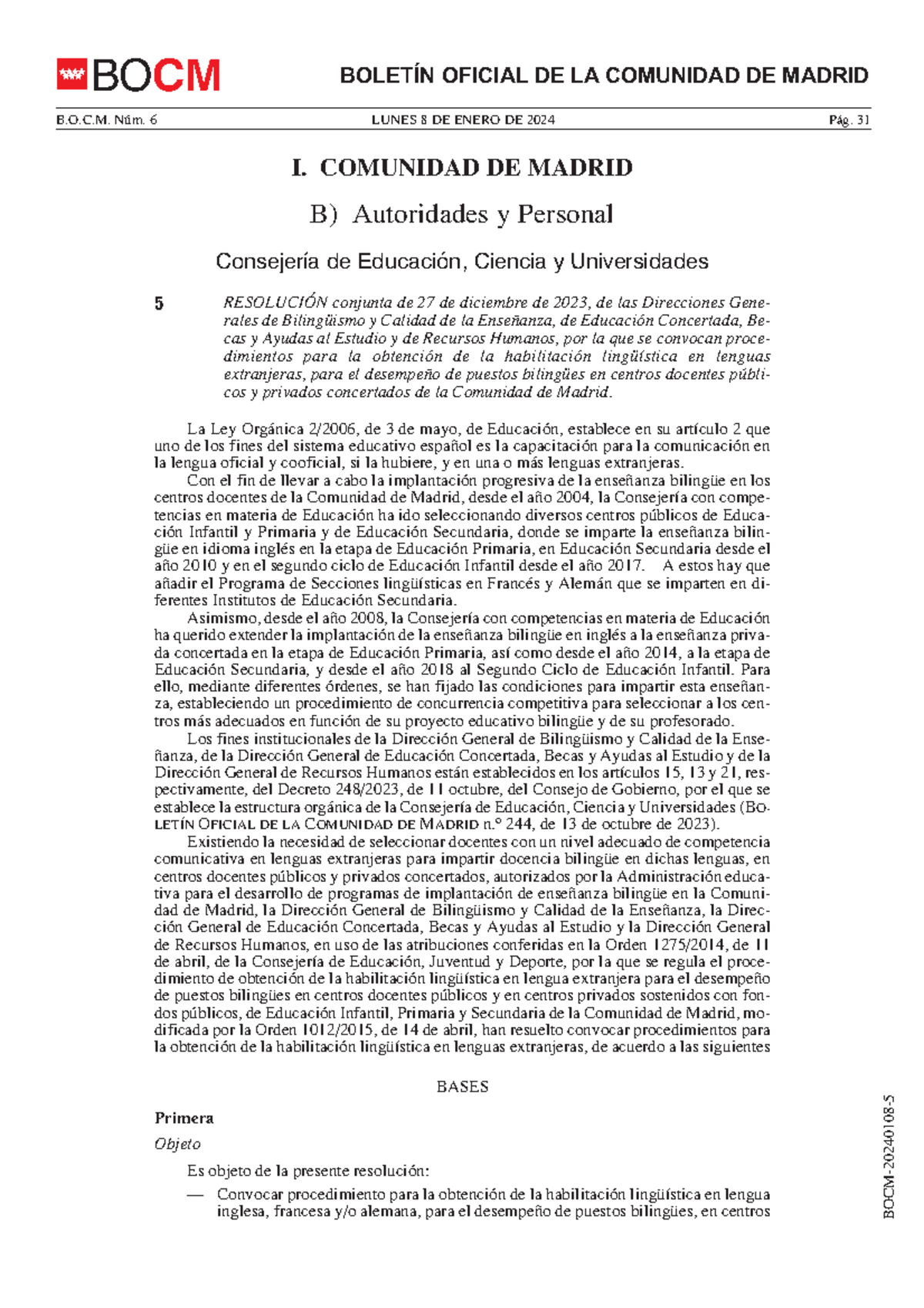 BOCM

BOLETÍN OFICIAL DE LA COMUNIDAD DE MADRID

B.O.C.M. Núm. 6    LUNES 8 DE ENERO DE 2024    Pág. 31

I. COMUNIDAD DE MADRID

B) Autoridades y Personal

Consejería de Educación, Ciencia y Universidades

5 RESOLUCIÓN conjunta de 27 de diciembre de 2023, de las Direcciones Generales de Bilingüismo y Calidad de la Enseñanza, de Educación Concertada, Becas y Ayudas al Estudio y de Recursos Humanos, por la que se convocan procedimientos para la obtención de la habilitación lingüística en lenguas extranjeras, para el desempeño de puestos bilingües en centros docentes públicos y privados concertados de la Comunidad de Madrid.

La Ley Orgánica 2/2006, de 3 de mayo, de Educación, establece en su artículo 2 que uno de los fines del sistema educativo español es la capacitación para la comunicación en la lengua oficial y cooficial, si la hubiere, y en una o más lenguas extranjeras.

Con el fin de llevar a cabo la implantación progresiva de la enseñanza bilingüe en los centros docentes de la Comunidad de Madrid, desde el año 2004, la Consejería con competencias en materia de Educación ha ido seleccionando diversos centros públicos de Educación Infantil y Primaria y de Educación Secundaria, donde se imparte la enseñanza bilingüe en idioma inglés en la etapa de Educación Primaria, en Educación Secundaria desde el año 2010 y en el segundo ciclo de Educación Infantil desde el año 2017.  A estos hay que añadir el Programa de Secciones lingüísticas en Francés y Alemán que se imparten en diferentes Institutos de Educación Secundaria.

Asimismo, desde el año 2008, la Consejería con competencias en materia de Educación ha querido extender la implantación de la enseñanza bilingüe en inglés a la enseñanza privada concertada en la etapa de Educación Primaria, así como desde el año 2014, a la etapa de Educación Secundaria, y desde el año 2018 al Segundo Ciclo de Educación Infantil. Para ello, mediante diferentes órdenes, se han fijado las condiciones para impartir esta enseñanza, estableciendo un procedimiento de concurrencia competitiva para seleccionar a los centros más adecuados en función de su proyecto educativo bilingüe y de su profesorado.

Los fines institucionales de la Dirección General de Bilingüismo y Calidad de la Enseñanza, de la Dirección General de Educación Concertada, Becas y Ayudas al Estudio y de la Dirección General de Recursos Humanos están establecidos en los artículos 15, 13 y 21, respectivamente, del Decreto 248/2023, de 11 octubre, del Consejo de Gobierno, por el que se establece la estructura orgánica de la Consejería de Educación, Ciencia y Universidades (BOLETÍN OFICIAL DE LA COMUNIDAD DE MADRID n.º 244, de 13 de octubre de 2023).

Existiendo la necesidad de seleccionar docentes con un nivel adecuado de competencia comunicativa en lenguas extranjeras para impartir docencia bilingüe en dichas lenguas, en centros docentes públicos y privados concertados, autorizados por la Administración educativa para el desarrollo de programas de implantación de enseñanza bilingüe en la Comunidad de Madrid, la Dirección General de Bilingüismo y Calidad de la Enseñanza, la Dirección General de Educación Concertada, Becas y Ayudas al Estudio y la Dirección General de Recursos Humanos, en uso de las atribuciones conferidas en la Orden 1275/2014, de 11 de abril, de la Consejería de Educación, Juventud y Deporte, por la que se regula el procedimiento de obtención de la habilitación lingüística en lengua extranjera para el desempeño de puestos bilingües en centros docentes públicos y en centros privados sostenidos con fondos públicos, de Educación Infantil, Primaria y Secundaria de la Comunidad de Madrid, modificada por la Orden 1012/2015, de 14 de abril, han resuelto convocar procedimientos para la obtención de la habilitación lingüística en lenguas extranjeras, de acuerdo a las siguientes

BASES

Primera

Objeto

Es objeto de la presente resolución:

— Convocar procedimiento para la obtención de la habilitación lingüística en lengua inglesa, francesa y/o alemana, para el desempeño de puestos bilingües, en centros

BOCM-20240108-5